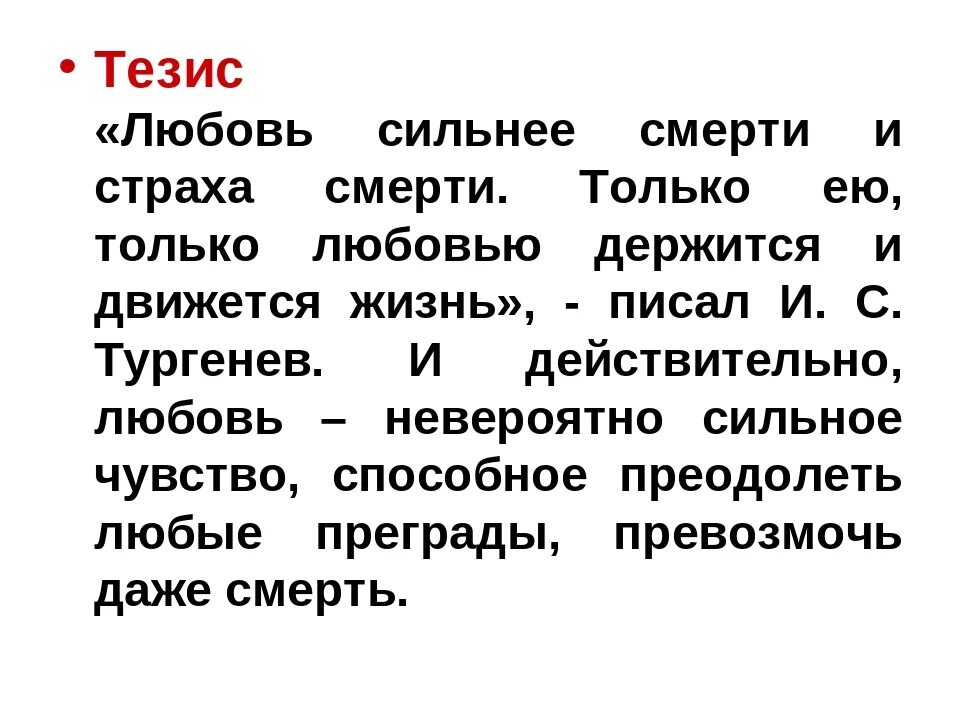 • Тезис

«Любовь сильнее смерти и страха смерти. Только ею, только любовью держится и движется жизнь», - писал И. С. Тургенев. И действительно, любовь – невероятно сильное чувство, способное преодолеть любые преграды, превозмочь даже смерть.